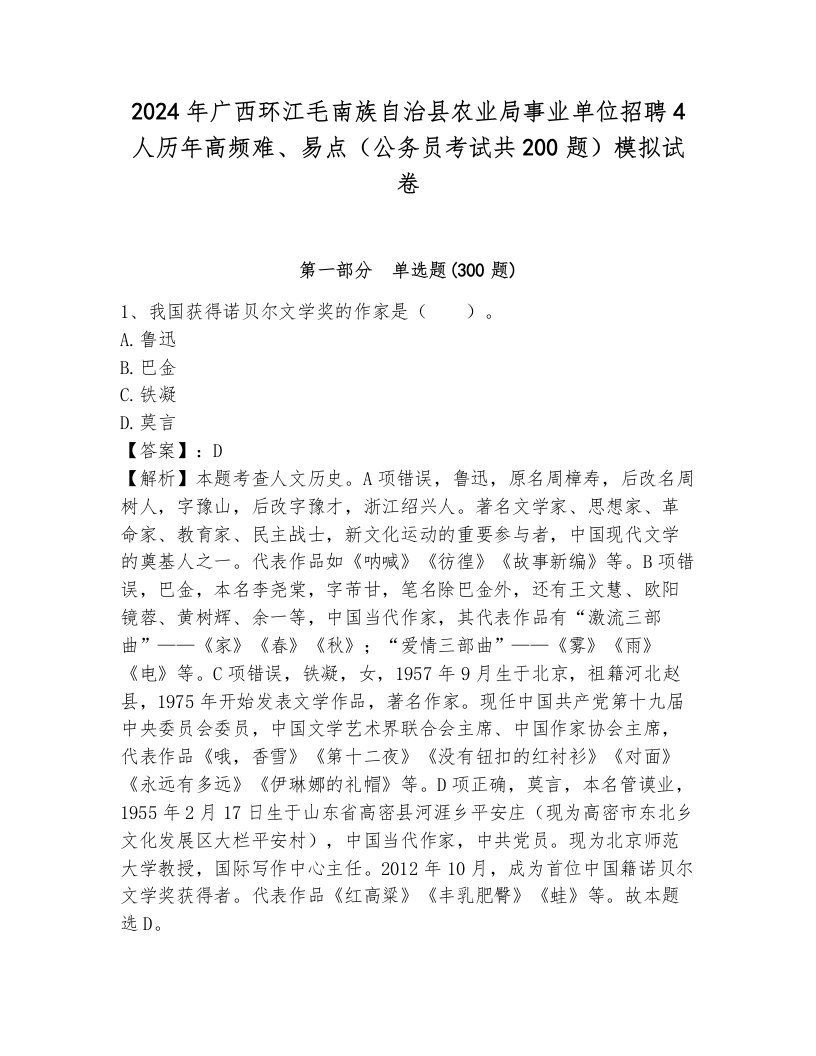 2024年广西环江毛南族自治县农业局事业单位招聘4人历年高频难、易点（公务员考试共200题）模拟试卷

第一部分　单选题(300题)

1、我国获得诺贝尔文学奖的作家是（　　）。
A.鲁迅
B.巴金
C.铁凝
D.莫言
【答案】：D
【解析】本题考查人文历史。A项错误，鲁迅，原名周樟寿，后改名周树人，字豫山，后改字豫才，浙江绍兴人。著名文学家、思想家、革命家、教育家、民主战士，新文化运动的重要参与者，中国现代文学的奠基人之一。代表作品如《呐喊》《彷徨》《故事新编》等。B项错误，巴金，本名李尧棠，字芾甘，笔名除巴金外，还有王文慧、欧阳镜蓉、黄树辉、余一等，中国当代作家，其代表作品有“激流三部曲”——《家》《春》《秋》；“爱情三部曲”——《雾》《雨》《电》等。C项错误，铁凝，女，1957年9月生于北京，祖籍河北赵县，1975年开始发表文学作品，著名作家。现任中国共产党第十九届中央委员会委员，中国文学艺术界联合会主席、中国作家协会主席，代表作品《哦，香雪》《第十二夜》《没有钮扣的红衬衫》《对面》《永远有多远》《伊琳娜的礼帽》等。D项正确，莫言，本名管谟业，1955年2月17日生于山东省高密县河涯乡平安庄（现为高密市东北乡文化发展区大栏平安村），中国当代作家，中共党员。现为北京师范大学教授，国际写作中心主任。2012年10月，成为首位中国籍诺贝尔文学奖获得者。代表作品《红高粱》《丰乳肥臀》《蛙》等。故本题选D。